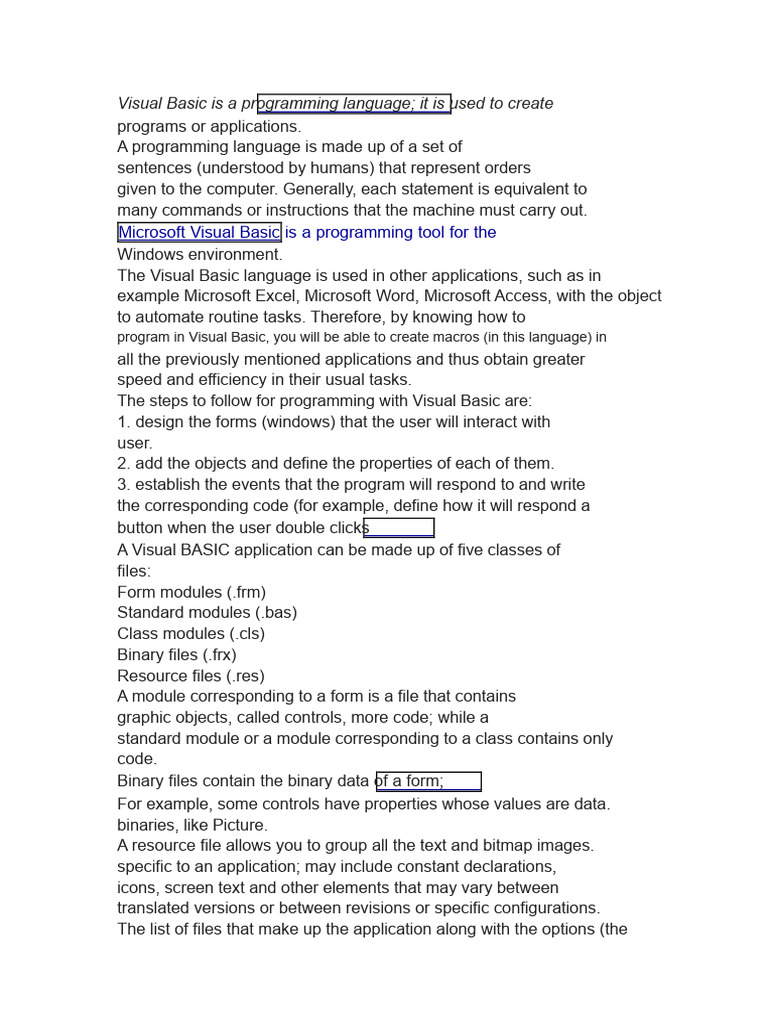 Visual Basic is a programming language; it is used to create programs or applications.
A programming language is made up of a set of sentences (understood by humans) that represent orders given to the computer. Generally, each statement is equivalent to many commands or instructions that the machine must carry out.
Microsoft Visual Basic is a programming tool for the Windows environment.
The Visual Basic language is used in other applications, such as in example Microsoft Excel, Microsoft Word, Microsoft Access, with the object to automate routine tasks. Therefore, by knowing how to program in Visual Basic, you will be able to create macros (in this language) in all the previously mentioned applications and thus obtain greater speed and efficiency in their usual tasks.
The steps to follow for programming with Visual Basic are:
1. design the forms (windows) that the user will interact with user.
2. add the objects and define the properties of each of them.
3. establish the events that the program will respond to and write the corresponding code (for example, define how it will respond a button when the user double clicks
A Visual BASIC application can be made up of five classes of files:
Form modules (.frm)
Standard modules (.bas)
Class modules (.cls)
Binary files (.frx)
Resource files (.res)
A module corresponding to a form is a file that contains graphic objects, called controls, more code; while a standard module or a module corresponding to a class contains only code.
Binary files contain the binary data of a form;
For example, some controls have properties whose values are data. binaries, like Picture.
A resource file allows you to group all the text and bitmap images. specific to an application; may include constant declarations, icons, screen text and other elements that may vary between translated versions or between revisions or specific configurations.
The list of files that make up the application along with the options (the